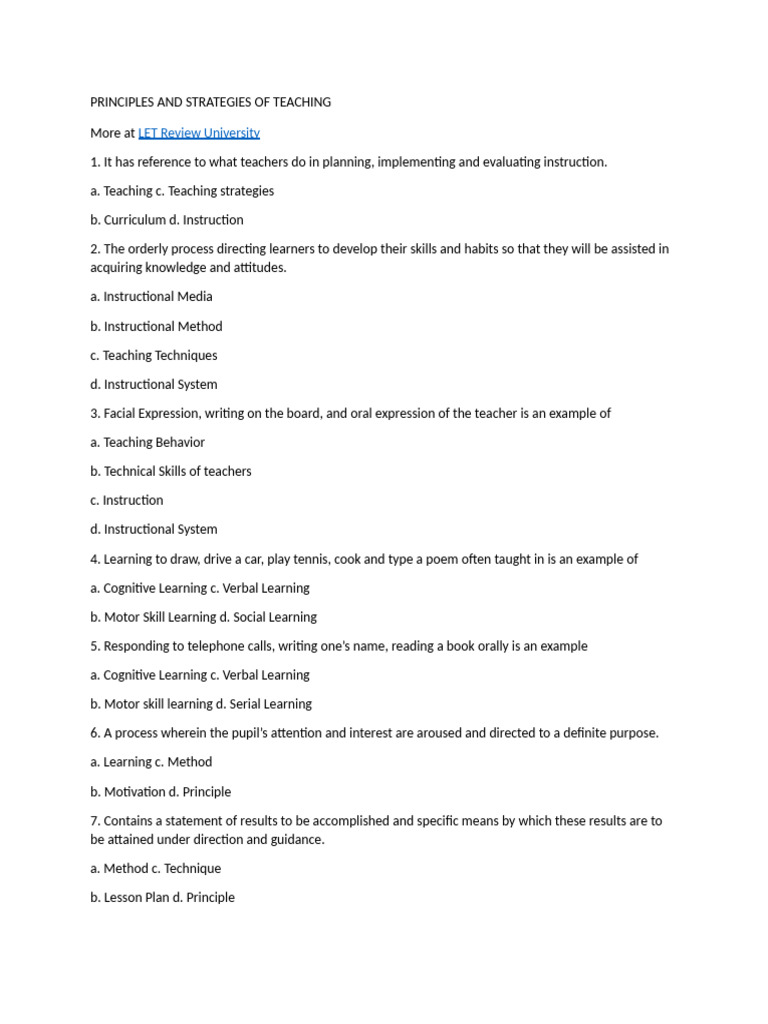 PRINCIPLES AND STRATEGIES OF TEACHING

More at LET Review University

1. It has reference to what teachers do in planning, implementing and evaluating instruction.

a. Teaching c. Teaching strategies

b. Curriculum d. Instruction

2. The orderly process directing learners to develop their skills and habits so that they will be assisted in acquiring knowledge and attitudes.

a. Instructional Media

b. Instructional Method

c. Teaching Techniques

d. Instructional System

3. Facial Expression, writing on the board, and oral expression of the teacher is an example of

a. Teaching Behavior

b. Technical Skills of teachers

c. Instruction

d. Instructional System

4. Learning to draw, drive a car, play tennis, cook and type a poem often taught in is an example of

a. Cognitive Learning c. Verbal Learning

b. Motor Skill Learning d. Social Learning

5. Responding to telephone calls, writing one's name, reading a book orally is an example

a. Cognitive Learning c. Verbal Learning

b. Motor skill learning d. Serial Learning

6. A process wherein the pupil's attention and interest are aroused and directed to a definite purpose.

a. Learning c. Method

b. Motivation d. Principle

7. Contains a statement of results to be accomplished and specific means by which these results are to be attained under direction and guidance.

a. Method c. Technique

b. Lesson Plan d. Principle